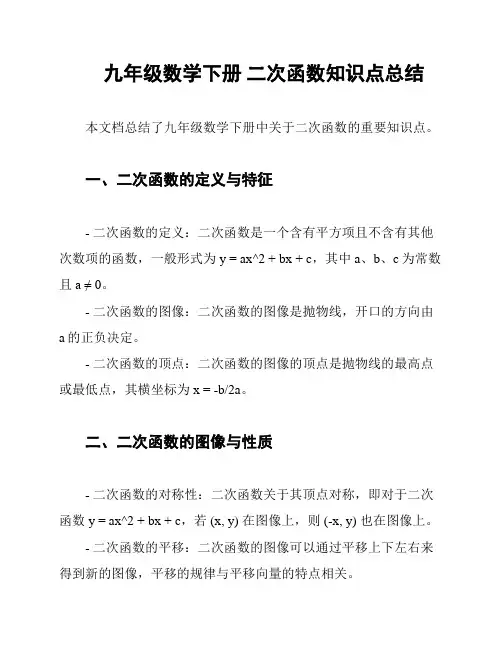 九年级数学下册 二次函数知识点总结

本文档总结了九年级数学下册中关于二次函数的重要知识点。

一、二次函数的定义与特征

- 二次函数的定义：二次函数是一个含有平方项且不含有其他次数项的函数，一般形式为 y = ax^2 + bx + c，其中 a、b、c 为常数且 a ≠ 0。

- 二次函数的图像：二次函数的图像是抛物线，开口的方向由 a 的正负决定。

- 二次函数的顶点：二次函数的图像的顶点是抛物线的最高点或最低点，其横坐标为 x = -b/2a。

二、二次函数的图像与性质

- 二次函数的对称性：二次函数关于其顶点对称，即对于二次函数 y = ax^2 + bx + c，若 (x, y) 在图像上，则 (-x, y) 也在图像上。

- 二次函数的平移：二次函数的图像可以通过平移上下左右来得到新的图像，平移的规律与平移向量的特点相关。